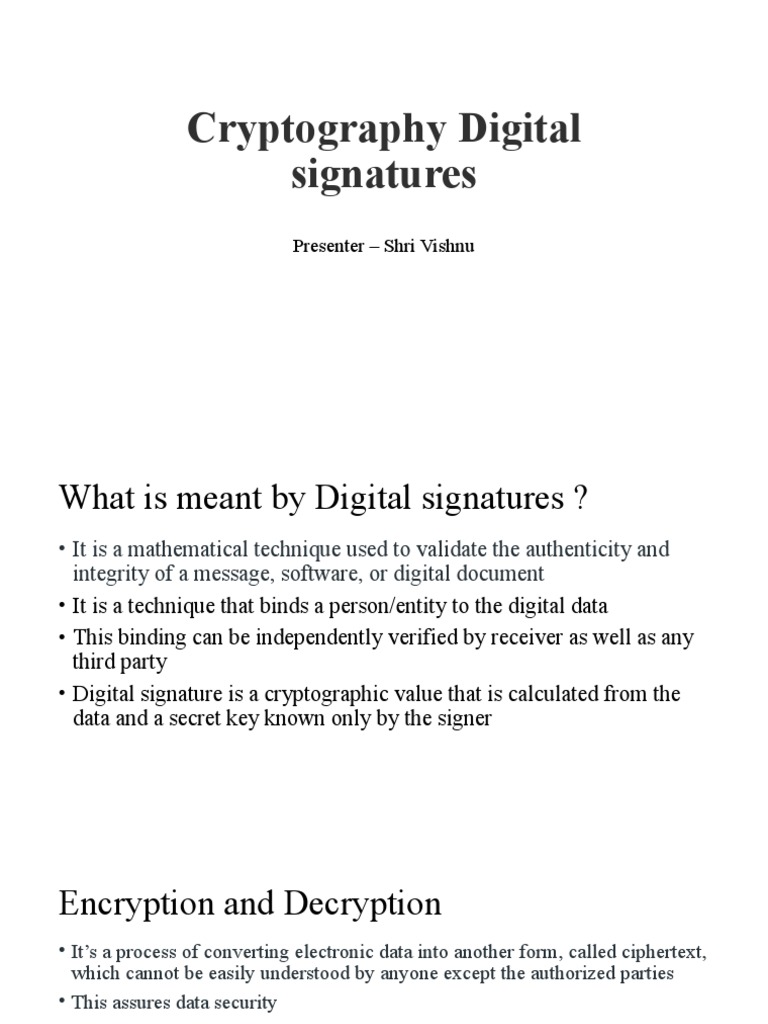 Cryptography Digital signatures

Presenter – Shri Vishnu

What is meant by Digital signatures ?

• It is a mathematical technique used to validate the authenticity and integrity of a message, software, or digital document
• It is a technique that binds a person/entity to the digital data
• This binding can be independently verified by receiver as well as any third party
• Digital signature is a cryptographic value that is calculated from the data and a secret key known only by the signer

Encryption and Decryption

• It's a process of converting electronic data into another form, called ciphertext, which cannot be easily understood by anyone except the authorized parties
• This assures data security